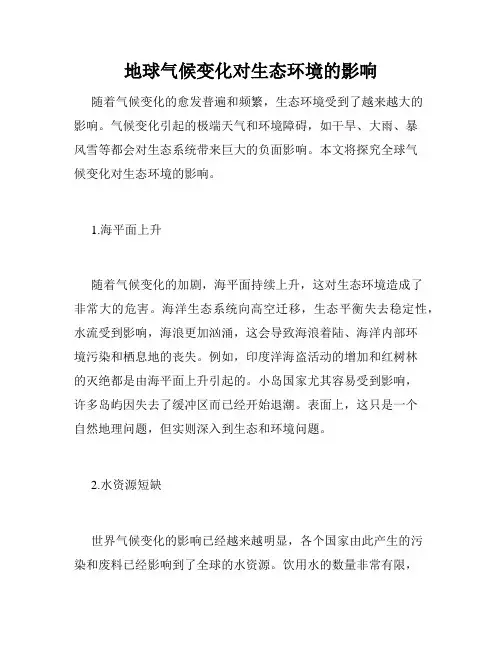 地球气候变化对生态环境的影响

随着气候变化的愈发普遍和频繁，生态环境受到了越来越大的影响。气候变化引起的极端天气和环境障碍，如干旱、大雨、暴风雪等都会对生态系统带来巨大的负面影响。本文将探究全球气候变化对生态环境的影响。

1.海平面上升

随着气候变化的加剧，海平面持续上升，这对生态环境造成了非常大的危害。海洋生态系统向高空迁移，生态平衡失去稳定性，水流受到影响，海浪更加汹涌，这会导致海浪着陆、海洋内部环境污染和栖息地的丧失。例如，印度洋海盗活动的增加和红树林的灭绝都是由海平面上升引起的。小岛国家尤其容易受到影响，许多岛屿因失去了缓冲区而已经开始退潮。表面上，这只是一个自然地理问题，但实则深入到生态和环境问题。

2.水资源短缺

世界气候变化的影响已经越来越明显，各个国家由此产生的污染和废料已经影响到了全球的水资源。饮用水的数量非常有限，